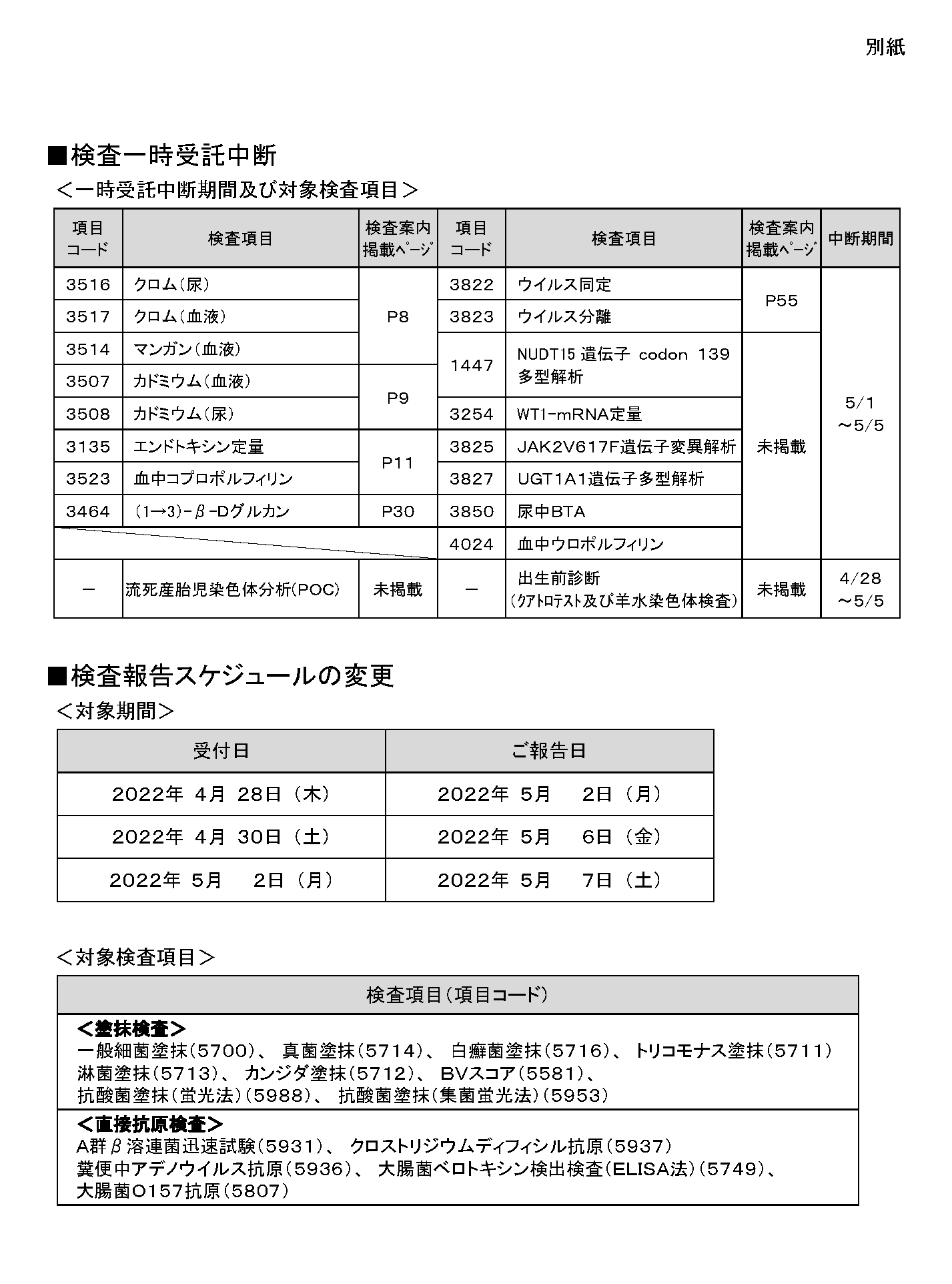 別紙

■検査一時受託中断

＜一時受託中断期間及び対象検査項目＞

| 項目コード | 検査項目 | 検査案内掲載ページ | 項目コード | 検査項目 | 検査案内掲載ページ | 中断期間 |
|---|---|---|---|---|---|---|
| 3516 | クロム(尿) | P8 | 3822 | ウイルス同定 | P55 | 5/1 ～5/5 |
| 3517 | クロム(血液) | P8 | 3823 | ウイルス分離 | P55 | 5/1 ～5/5 |
| 3514 | マンガン(血液) | P8 | 1447 | NUDT15 遺伝子 codon 139 多型解析 | 未掲載 | 5/1 ～5/5 |
| 3507 | カドミウム(血液) | P9 | 1447 | NUDT15 遺伝子 codon 139 多型解析 | 未掲載 | 5/1 ～5/5 |
| 3508 | カドミウム(尿) | P9 | 3254 | WT1-mRNA定量 | 未掲載 | 5/1 ～5/5 |
| 3135 | エンドトキシン定量 | P11 | 3825 | JAK2V617F遺伝子変異解析 | 未掲載 | 5/1 ～5/5 |
| 3523 | 血中コプロポルフィリン | P11 | 3827 | UGT1A1遺伝子多型解析 | 未掲載 | 5/1 ～5/5 |
| 3464 | (1→3)-β-Dグルカン | P30 | 3850 | 尿中BTA | 未掲載 | 5/1 ～5/5 |
| | | | 4024 | 血中ウロポルフィリン | 未掲載 | 5/1 ～5/5 |
| － | 流死産胎児染色体分析(POC) | 未掲載 | － | 出生前診断 (クアトロテスト及び羊水染色体検査) | 未掲載 | 4/28 ～5/5 |

■検査報告スケジュールの変更

＜対象期間＞

| 受付日 | ご報告日 |
|---|---|
| 2022年 4月 28日（木） | 2022年 5月 2日（月） |
| 2022年 4月 30日（土） | 2022年 5月 6日（金） |
| 2022年 5月 2日（月） | 2022年 5月 7日（土） |

＜対象検査項目＞

| 検査項目(項目コード) |
|---|
| ＜塗抹検査＞ 一般細菌塗抹(5700)、 真菌塗抹(5714)、 白癬菌塗抹(5716)、 トリコモナス塗抹(5711) 淋菌塗抹(5713)、 カンジダ塗抹(5712)、 BVスコア(5581)、 抗酸菌塗抹(蛍光法)(5988)、 抗酸菌塗抹(集菌蛍光法)(5953) |
| ＜直接抗原検査＞ A群β溶連菌迅速試験(5931)、 クロストリジウムディフィシル抗原(5937) 糞便中アデノウイルス抗原(5936)、 大腸菌ベロトキシン検出検査(ELISA法)(5749)、 大腸菌O157抗原(5807) |